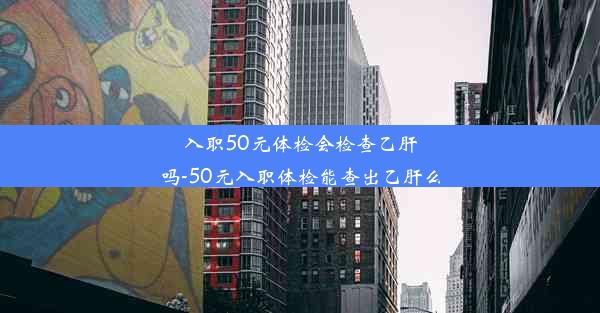 入职50元体检会检查乙肝吗-50元入职体检能查出乙肝么